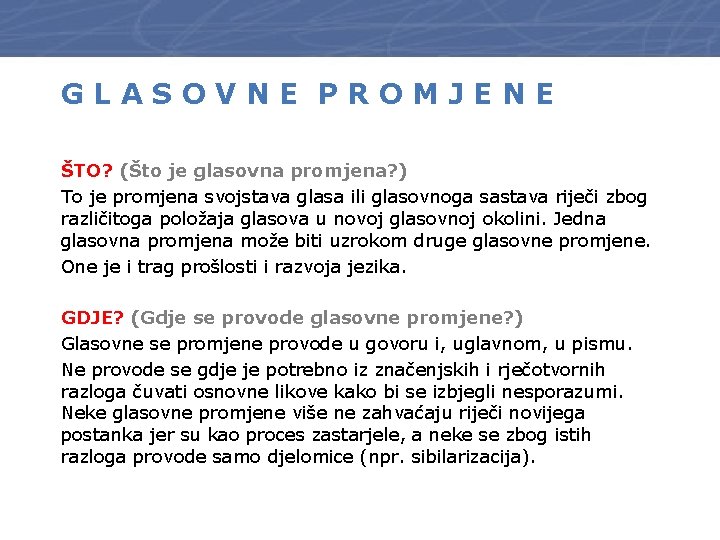 GLASOVNE PROMJENE

ŠTO? (Što je glasovna promjena?)

To je promjena svojstava glasa ili glasovnoga sastava riječi zbog različitoga položaja glasova u novoj glasovnoj okolini. Jedna glasovna promjena može biti uzrokom druge glasovne promjene.

One je i trag prošlosti i razvoja jezika.

GDJE? (Gdje se provode glasovne promjene?)

Glasovne se promjene provode u govoru i, uglavnom, u pismu.

Ne provode se gdje je potrebno iz značenjskih i rječotvornih razloga čuvati osnovne likove kako bi se izbjegli nesporazumi. Neke glasovne promjene više ne zahvaćaju riječi novijega postanka jer su kao proces zastarjele, a neke se zbog istih razloga provode samo djelomice (npr. sibilarizacija).